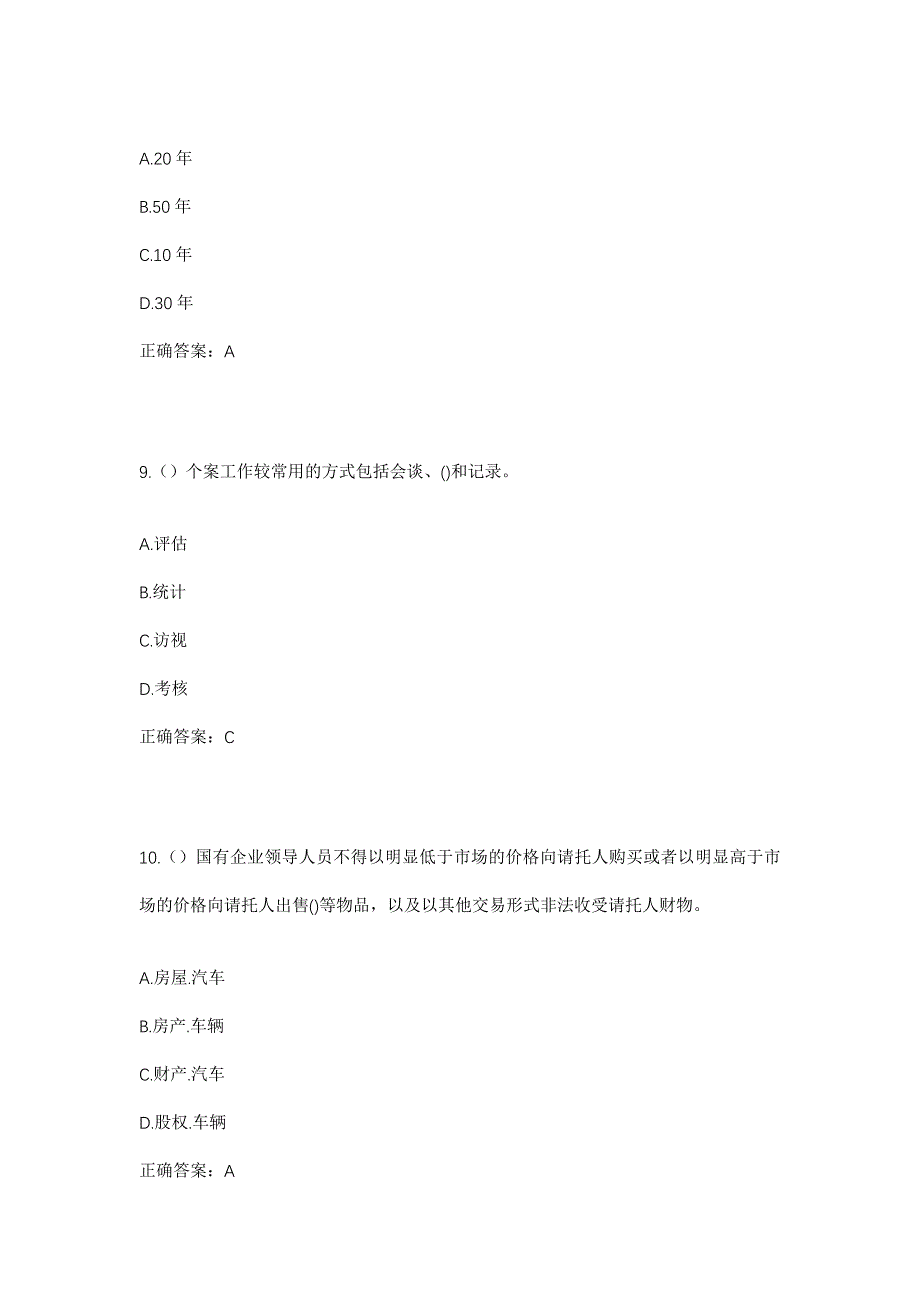 A.20 年

B.50 年

C.10 年

D.30 年

正确答案：A

9.（）个案工作较常用的方式包括会谈、()和记录。

A.评估

B.统计

C.访视

D.考核

正确答案：C

10.（）国有企业领导人员不得以明显低于市场的价格向请托人购买或者以明显高于市场的价格向请托人出售()等物品，以及以其他交易形式非法收受请托人财物。

A.房屋.汽车

B.房产.车辆

C.财产.汽车

D.股权.车辆

正确答案：A